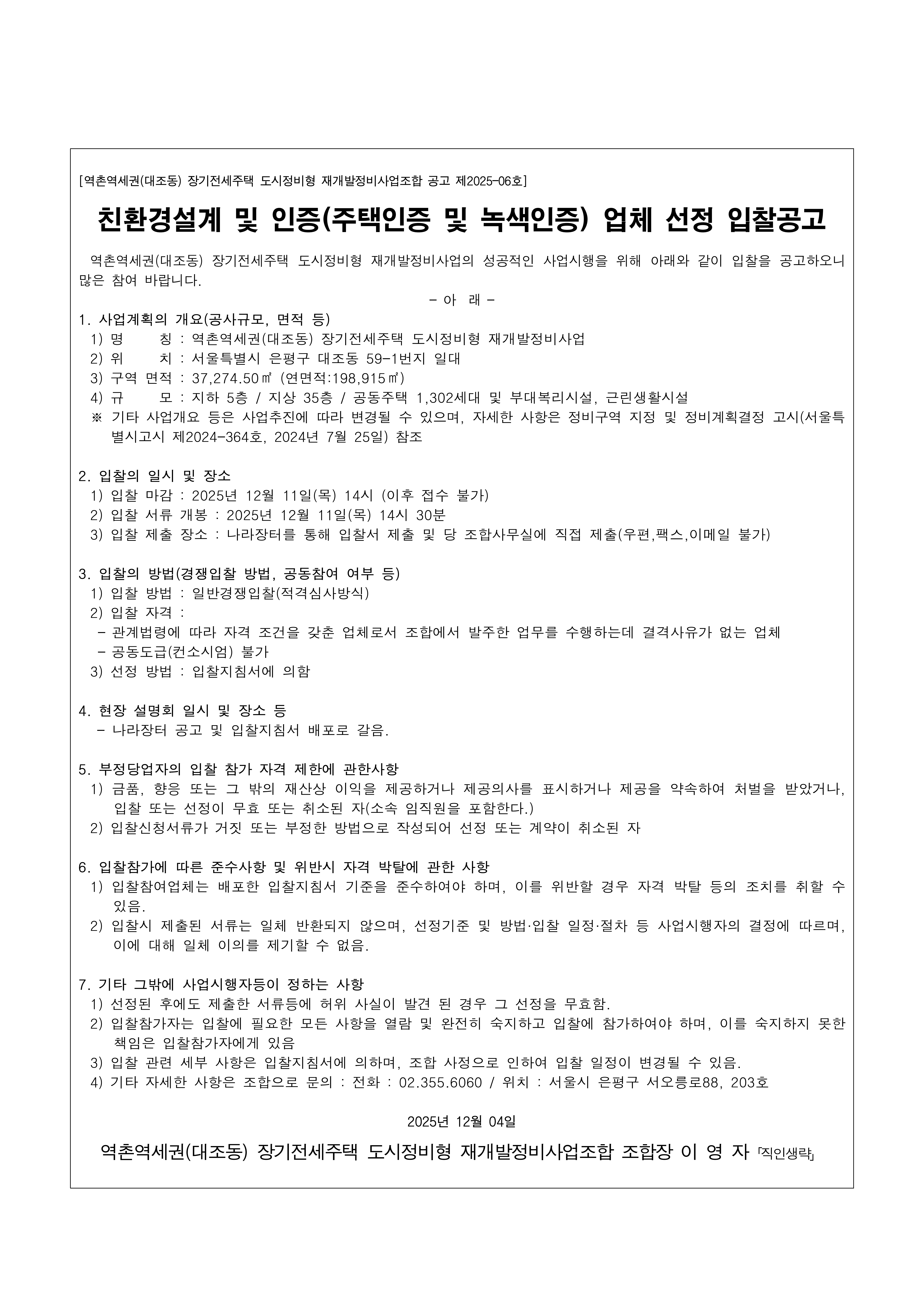 [역촌역세권(대조동) 장기전세주택 도시정비형 재개발정비사업조합 공고 제2025-06호]

친환경설계 및 인증(주택인증 및 녹색인증) 업체 선정 입찰공고

역촌역세권(대조동) 장기전세주택 도시정비형 재개발정비사업의 성공적인 사업시행을 위해 아래와 같이 입찰을 공고하오니 많은 참여 바랍니다.

- 아 래 -

1. 사업계획의 개요(공사규모, 면적 등)
1) 명 칭 : 역촌역세권(대조동) 장기전세주택 도시정비형 재개발정비사업
2) 위 치 : 서울특별시 은평구 대조동 59-1번지 일대
3) 구역 면적 : 37,274.50㎡ (연면적:198,915㎡)
4) 규 모 : 지하 5층 / 지상 35층 / 공동주택 1,302세대 및 부대복리시설, 근린생활시설
※ 기타 사업개요 등은 사업추진에 따라 변경될 수 있으며, 자세한 사항은 정비구역 지정 및 정비계획결정 고시(서울특별시고시 제2024-364호, 2024년 7월 25일) 참조

2. 입찰의 일시 및 장소
1) 입찰 마감 : 2025년 12월 11일(목) 14시 (이후 접수 불가)
2) 입찰 서류 개봉 : 2025년 12월 11일(목) 14시 30분
3) 입찰 제출 장소 : 나라장터를 통해 입찰서 제출 및 당 조합사무실에 직접 제출(우편,팩스,이메일 불가)

3. 입찰의 방법(경쟁입찰 방법, 공동참여 여부 등)
1) 입찰 방법 : 일반경쟁입찰(적격심사방식)
2) 입찰 자격 :
- 관계법령에 따라 자격 조건을 갖춘 업체로서 조합에서 발주한 업무를 수행하는데 결격사유가 없는 업체
- 공동도급(컨소시엄) 불가
3) 선정 방법 : 입찰지침서에 의함

4. 현장 설명회 일시 및 장소 등
- 나라장터 공고 및 입찰지침서 배포로 갈음.

5. 부정당업자의 입찰 참가 자격 제한에 관한사항
1) 금품, 향응 또는 그 밖의 재산상 이익을 제공하거나 제공의사를 표시하거나 제공을 약속하여 처벌을 받았거나, 입찰 또는 선정이 무효 또는 취소된 자(소속 임직원을 포함한다.)
2) 입찰신청서류가 거짓 또는 부정한 방법으로 작성되어 선정 또는 계약이 취소된 자

6. 입찰참가에 따른 준수사항 및 위반시 자격 박탈에 관한 사항
1) 입찰참여업체는 배포한 입찰지침서 기준을 준수하여야 하며, 이를 위반할 경우 자격 박탈 등의 조치를 취할 수 있음.
2) 입찰시 제출된 서류는 일체 반환되지 않으며, 선정기준 및 방법·입찰 일정·절차 등 사업시행자의 결정에 따르며, 이에 대해 일체 이의를 제기할 수 없음.

7. 기타 그밖에 사업시행자등이 정하는 사항
1) 선정된 후에도 제출한 서류등에 허위 사실이 발견 된 경우 그 선정을 무효함.
2) 입찰참가자는 입찰에 필요한 모든 사항을 열람 및 완전히 숙지하고 입찰에 참가하여야 하며, 이를 숙지하지 못한 책임은 입찰참가자에게 있음
3) 입찰 관련 세부 사항은 입찰지침서에 의하며, 조합 사정으로 인하여 입찰 일정이 변경될 수 있음.
4) 기타 자세한 사항은 조합으로 문의 : 전화 : 02.355.6060 / 위치 : 서울시 은평구 서오릉로88, 203호

2025년 12월 04일

역촌역세권(대조동) 장기전세주택 도시정비형 재개발정비사업조합 조합장 이 영 자 「직인생략」